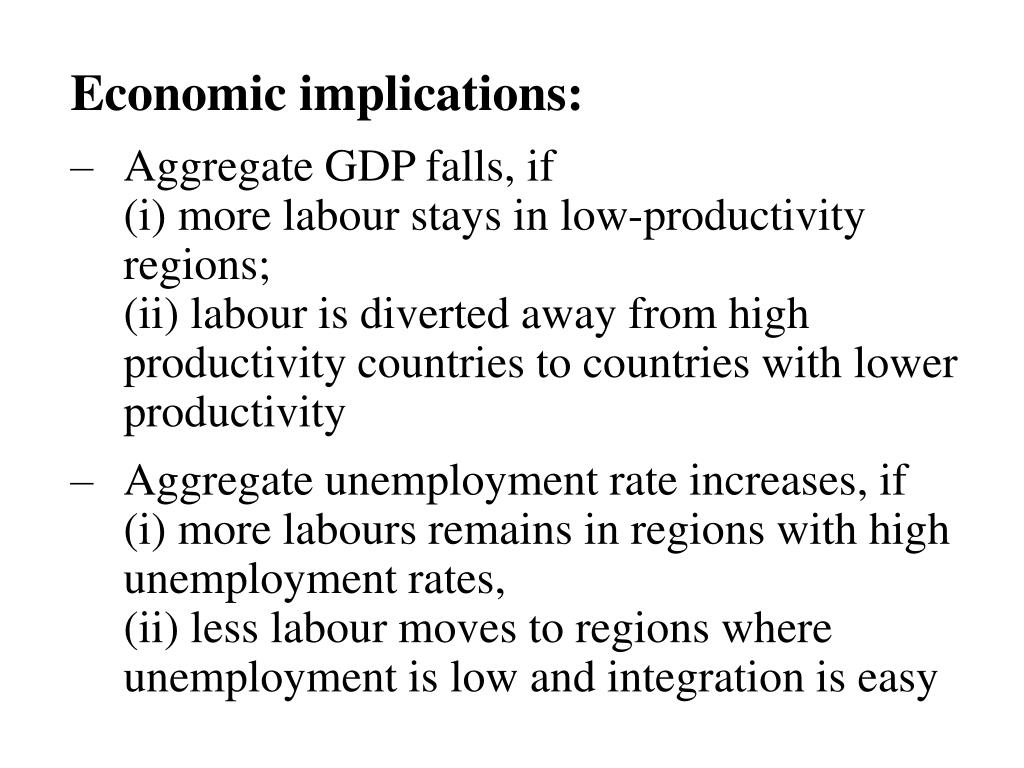 Economic implications:

– Aggregate GDP falls, if
(i) more labour stays in low-productivity regions;
(ii) labour is diverted away from high productivity countries to countries with lower productivity

– Aggregate unemployment rate increases, if
(i) more labours remains in regions with high unemployment rates,
(ii) less labour moves to regions where unemployment is low and integration is easy